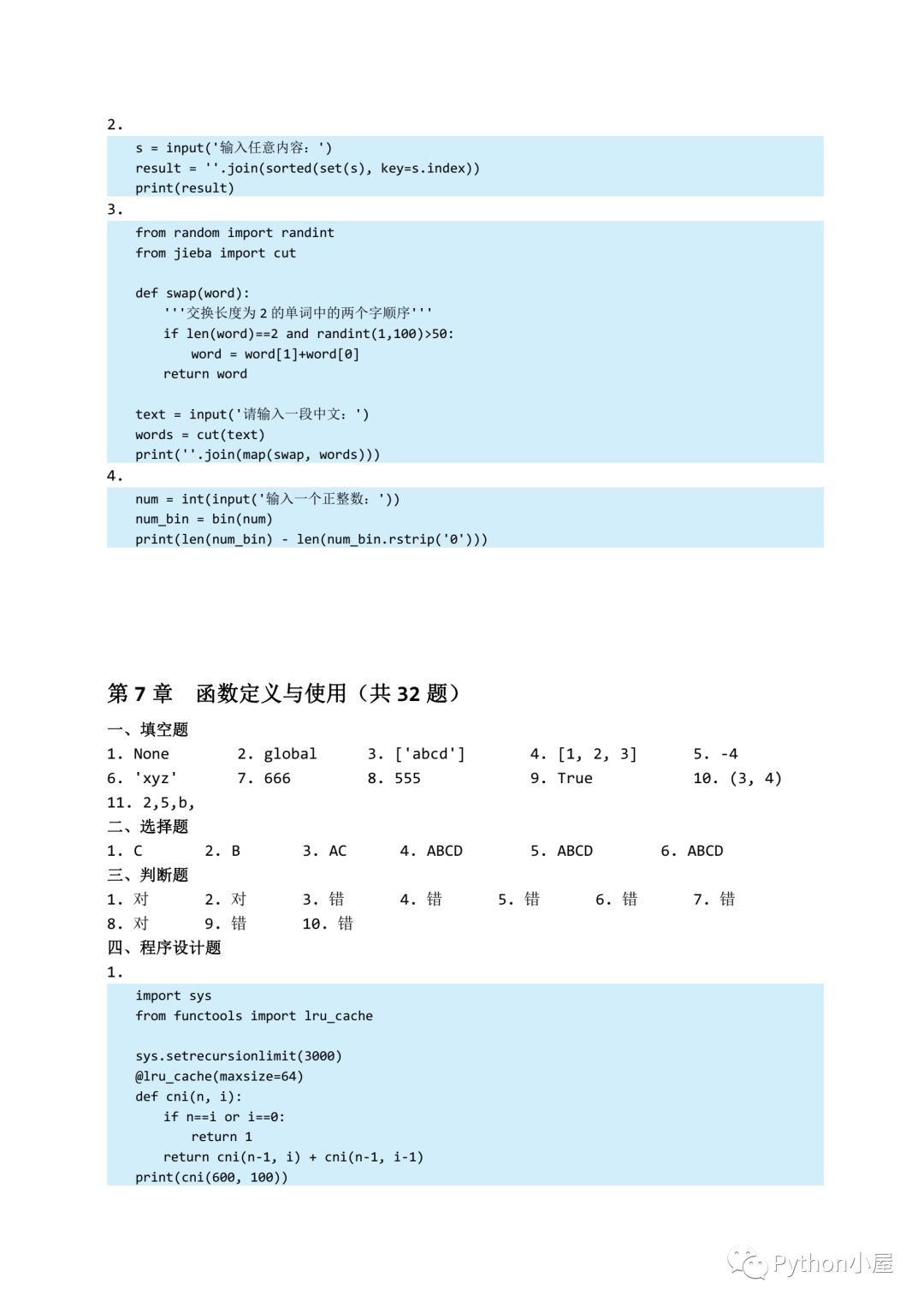 2.

s = input('输入任意内容: ')
result = ''.join(sorted(set(s), key=s.index))
print(result)

3.

from random import randint
from jieba import cut

def swap(word):
    '''交换长度为 2 的单词中的两个字顺序'''
    if len(word)==2 and randint(1,100)>50:
        word = word[1]+word[0]
    return word

text = input('请输入一段中文: ')
words = cut(text)
print(''.join(map(swap, words)))

4.

num = int(input('输入一个正整数: '))
num_bin = bin(num)
print(len(num_bin) - len(num_bin.rstrip('0')))

第 7 章　函数定义与使用（共 32 题）

一、填空题

1. None　2. global　3. ['abcd']　4. [1, 2, 3]　5. -4
6. 'xyz'　7. 666　8. 555　9. True　10. (3, 4)
11. 2,5,b,

二、选择题

1. C　2. B　3. AC　4. ABCD　5. ABCD　6. ABCD

三、判断题

1. 对　2. 对　3. 错　4. 错　5. 错　6. 错　7. 错
8. 对　9. 错　10. 错

四、程序设计题

1.

import sys
from functools import lru_cache

sys.setrecursionlimit(3000)
@lru_cache(maxsize=64)
def cni(n, i):
    if n==i or i==0:
        return 1
    return cni(n-1, i) + cni(n-1, i-1)
print(cni(600, 100))

Python小屋